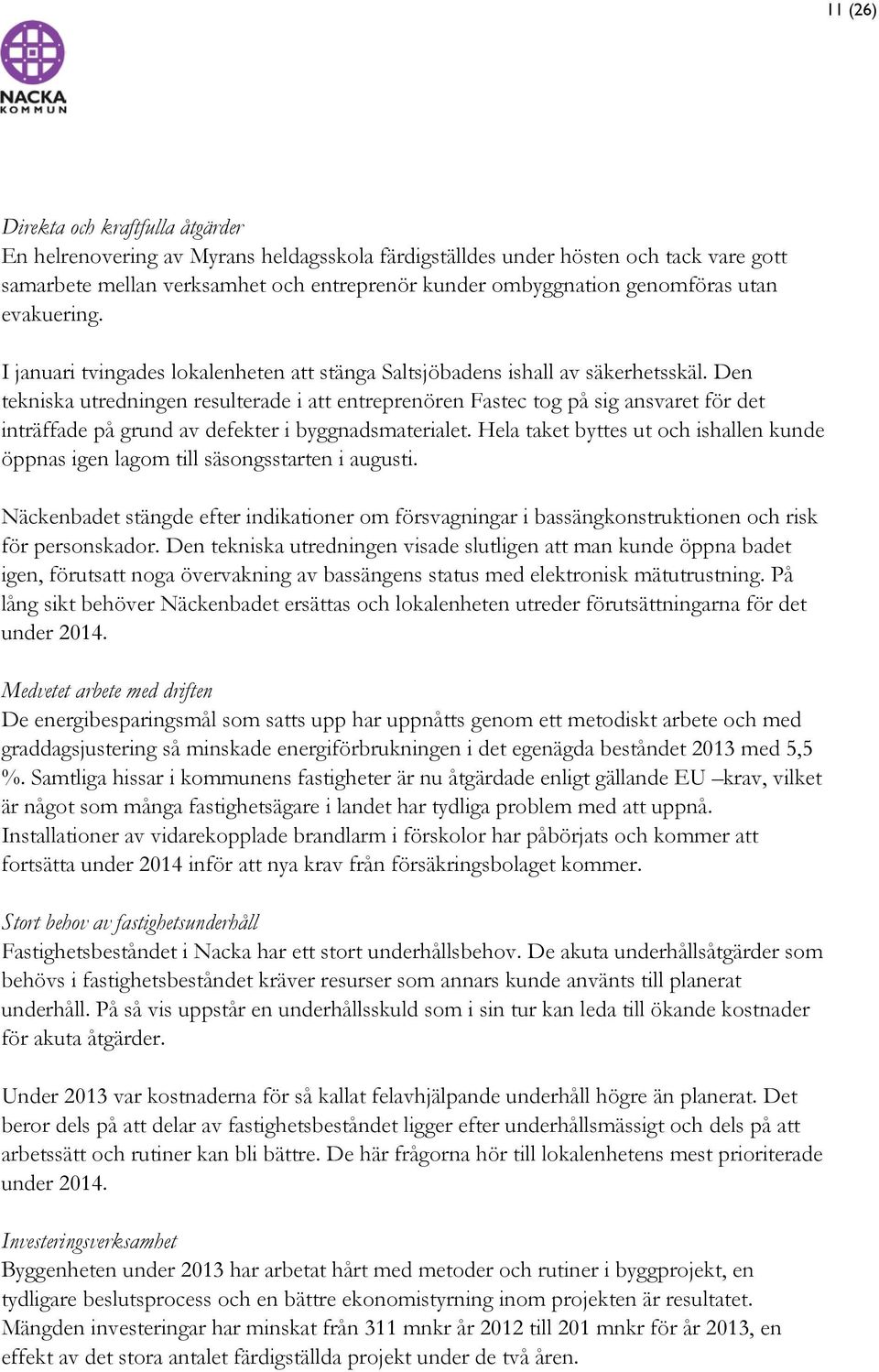 11 (26)

NACKA KOMMUN

Direkta och kraftfulla åtgärder
En helrenovering av Myrans heldagsskola färdigställdes under hösten och tack vare gott samarbete mellan verksamhet och entreprenör kunder ombyggnation genomföras utan evakuering.

I januari tvingades lokalenheten att stänga Saltsjöbadens ishall av säkerhetsskäl. Den tekniska utredningen resulterade i att entreprenören Fastec tog på sig ansvaret för det inträffade på grund av defekter i byggnadsmaterialet. Hela taket byttes ut och ishallen kunde öppnas igen lagom till säsongsstarten i augusti.

Näckenbadet stängde efter indikationer om försvagningar i bassängkonstruktionen och risk för personskador. Den tekniska utredningen visade slutligen att man kunde öppna badet igen, förutsatt noga övervakning av bassängens status med elektronisk mätutrustning. På lång sikt behöver Näckenbadet ersättas och lokalenheten utreder förutsättningarna för det under 2014.

Medvetet arbete med driften
De energibesparingsmål som satts upp har uppnåtts genom ett metodiskt arbete och med graddagsjustering så minskade energiförbrukningen i det egenägda beståndet 2013 med 5,5 %. Samtliga hissar i kommunens fastigheter är nu åtgärdade enligt gällande EU –krav, vilket är något som många fastighetsägare i landet har tydliga problem med att uppnå. Installationer av vidarekopplade brandlarm i förskolor har påbörjats och kommer att fortsätta under 2014 inför att nya krav från försäkringsbolaget kommer.

Stort behov av fastighetsunderhåll
Fastighetsbeståndet i Nacka har ett stort underhållsbehov. De akuta underhållsåtgärder som behövs i fastighetsbeståndet kräver resurser som annars kunde använts till planerat underhåll. På så vis uppstår en underhållsskuld som i sin tur kan leda till ökande kostnader för akuta åtgärder.

Under 2013 var kostnaderna för så kallat felavhjälpande underhåll högre än planerat. Det beror dels på att delar av fastighetsbeståndet ligger efter underhållsmässigt och dels på att arbetssätt och rutiner kan bli bättre. De här frågorna hör till lokalenhetens mest prioriterade under 2014.

Investeringsverksamhet
Byggenheten under 2013 har arbetat hårt med metoder och rutiner i byggprojekt, en tydligare beslutsprocess och en bättre ekonomistyrning inom projekten är resultatet. Mängden investeringar har minskat från 311 mnkr år 2012 till 201 mnkr för år 2013, en effekt av det stora antalet färdigställda projekt under de två åren.